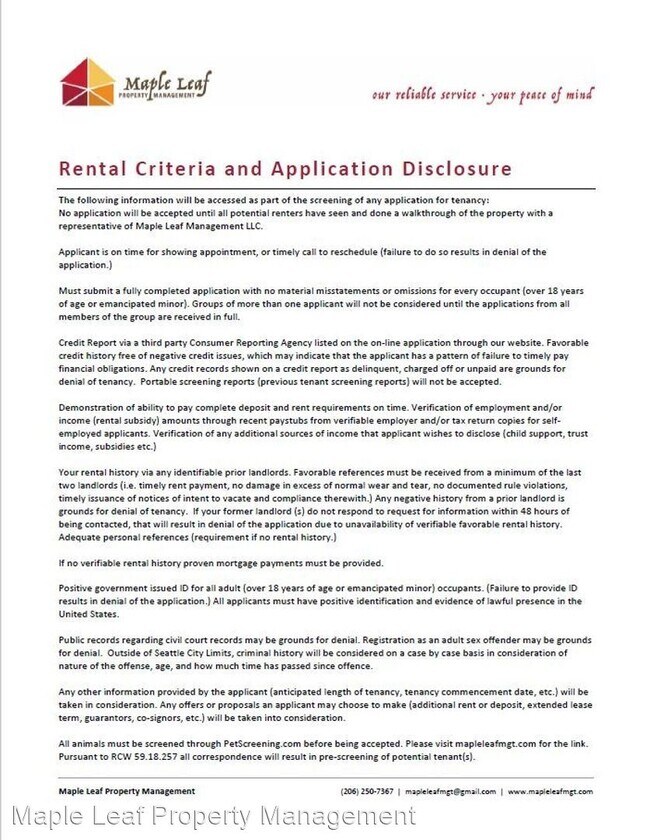 Maple Leaf
PROPERTY MANAGEMENT

our reliable service · your peace of mind

Rental Criteria and Application Disclosure

The following information will be accessed as part of the screening of any application for tenancy:
No application will be accepted until all potential renters have seen and done a walkthrough of the property with a representative of Maple Leaf Management LLC.

Applicant is on time for showing appointment, or timely call to reschedule (failure to do so results in denial of the application.)

Must submit a fully completed application with no material misstatements or omissions for every occupant (over 18 years of age or emancipated minor). Groups of more than one applicant will not be considered until the applications from all members of the group are received in full.

Credit Report via a third party Consumer Reporting Agency listed on the on-line application through our website. Favorable credit history free of negative credit issues, which may indicate that the applicant has a pattern of failure to timely pay financial obligations. Any credit records shown on a credit report as delinquent, charged off or unpaid are grounds for denial of tenancy. Portable screening reports (previous tenant screening reports) will not be accepted.

Demonstration of ability to pay complete deposit and rent requirements on time. Verification of employment and/or income (rental subsidy) amounts through recent paystubs from verifiable employer and/or tax return copies for self-employed applicants. Verification of any additional sources of income that applicant wishes to disclose (child support, trust income, subsidies etc.)

Your rental history via any identifiable prior landlords. Favorable references must be received from a minimum of the last two landlords (i.e. timely rent payment, no damage in excess of normal wear and tear, no documented rule violations, timely issuance of notices of intent to vacate and compliance therewith.) Any negative history from a prior landlord is grounds for denial of tenancy. If your former landlord (s) do not respond to request for information within 48 hours of being contacted, that will result in denial of the application due to unavailability of verifiable favorable rental history. Adequate personal references (requirement if no rental history.)

If no verifiable rental history proven mortgage payments must be provided.

Positive government issued ID for all adult (over 18 years of age or emancipated minor) occupants. (Failure to provide ID results in denial of the application.) All applicants must have positive identification and evidence of lawful presence in the United States.

Public records regarding civil court records may be grounds for denial. Registration as an adult sex offender may be grounds for denial. Outside of Seattle City Limits, criminal history will be considered on a case by case basis in consideration of nature of the offense, age, and how much time has passed since offence.

Any other information provided by the applicant (anticipated length of tenancy, tenancy commencement date, etc.) will be taken in consideration. Any offers or proposals an applicant may choose to make (additional rent or deposit, extended lease term, guarantors, co-signors, etc.) will be taken into consideration.

All animals must be screened through PetScreening.com before being accepted. Please visit mapleleafmgt.com for the link. Pursuant to RCW 59.18.257 all correspondence will result in pre-screening of potential tenant(s).

Maple Leaf Property Management (206) 250-7367 | mapleleafmgt@gmail.com | www.mapleleafmgt.com

Maple Leaf Property Management